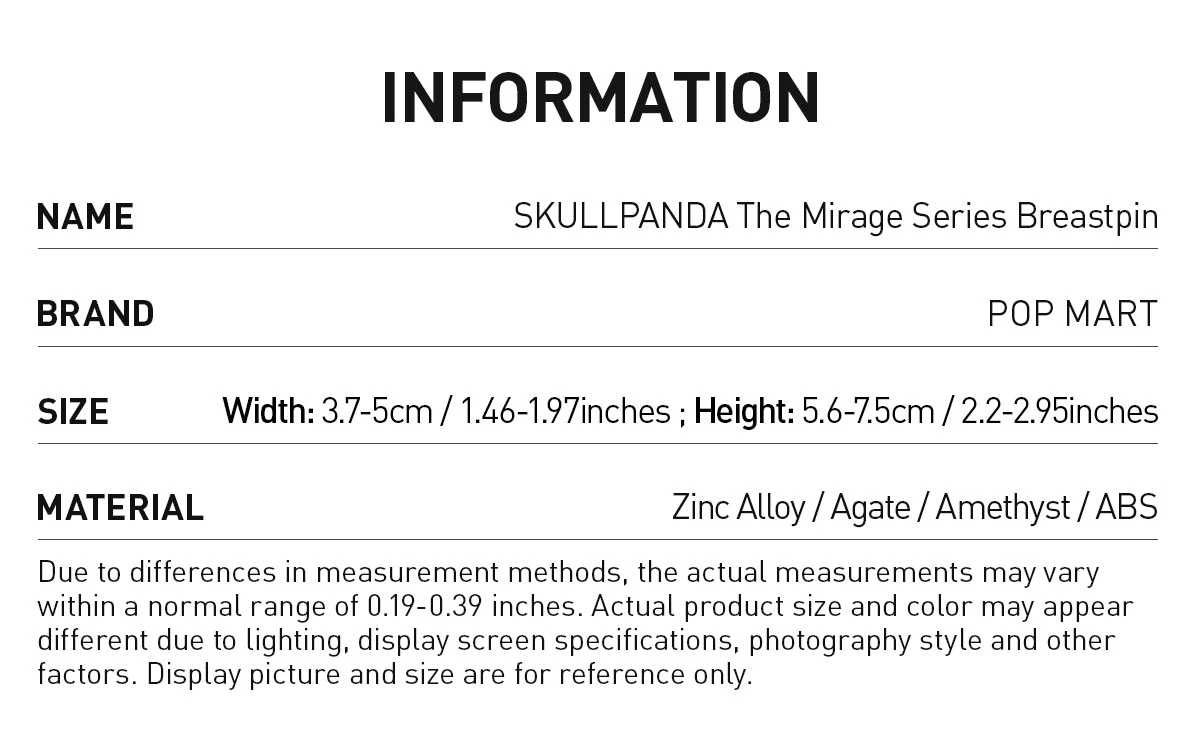 INFORMATION

| NAME | SKULLPANDA The Mirage Series Breastpin |
|---|---|
| BRAND | POP MART |
| SIZE | Width: 3.7-5cm / 1.46-1.97inches ; Height: 5.6-7.5cm / 2.2-2.95inches |
| MATERIAL | Zinc Alloy / Agate / Amethyst / ABS |

Due to differences in measurement methods, the actual measurements may vary within a normal range of 0.19-0.39 inches. Actual product size and color may appear different due to lighting, display screen specifications, photography style and other factors. Display picture and size are for reference only.